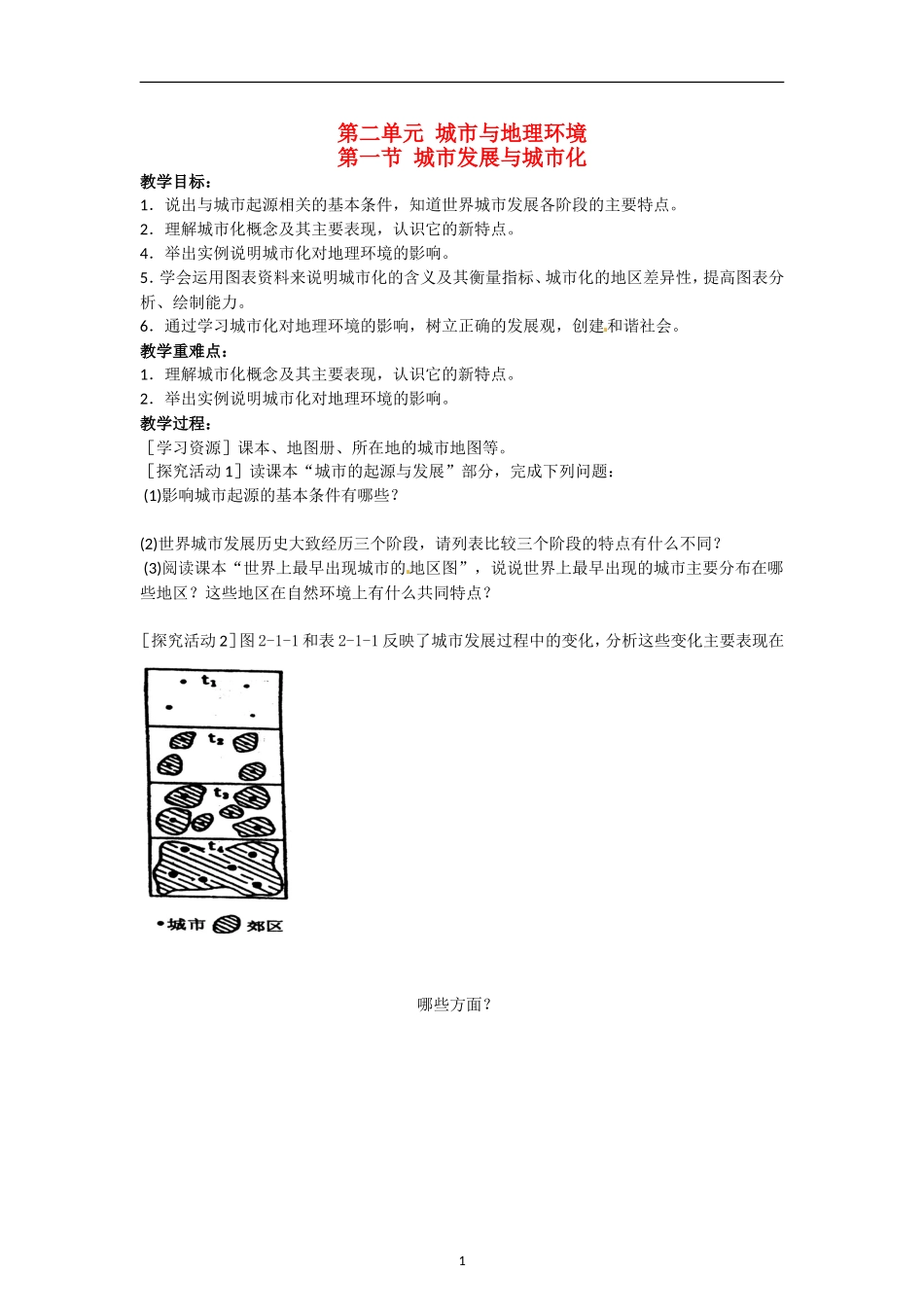 第二单元 城市与地理环境
第一节 城市发展与城市化

教学目标：
1．说出与城市起源相关的基本条件，知道世界城市发展各阶段的主要特点。
2．理解城市化概念及其主要表现，认识它的新特点。
4．举出实例说明城市化对地理环境的影响。
5．学会运用图表资料来说明城市化的含义及其衡量指标、城市化的地区差异性，提高图表分析、绘制能力。
6．通过学习城市化对地理环境的影响，树立正确的发展观，创建和谐社会。
教学重难点：
1．理解城市化概念及其主要表现，认识它的新特点。
2．举出实例说明城市化对地理环境的影响。
教学过程：
［学习资源］课本、地图册、所在地的城市地图等。
［探究活动 1］读课本“城市的起源与发展”部分，完成下列问题：
(1)影响城市起源的基本条件有哪些？

(2)世界城市发展历史大致经历三个阶段，请列表比较三个阶段的特点有什么不同？
(3)阅读课本“世界上最早出现城市的地区图”，说说世界上最早出现的城市主要分布在哪些地区？这些地区在自然环境上有什么共同特点？

［探究活动 2］图 2-1-1 和表 2-1-1 反映了城市发展过程中的变化，分析这些变化主要表现在

$t_1$
$t_2$
$t_3$
$t_4$
•城市 郊区

哪些方面？

1